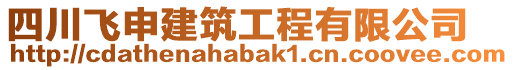 四川飞申建筑工程有限公司
http://cdathenahabak1.cn.coovee.com